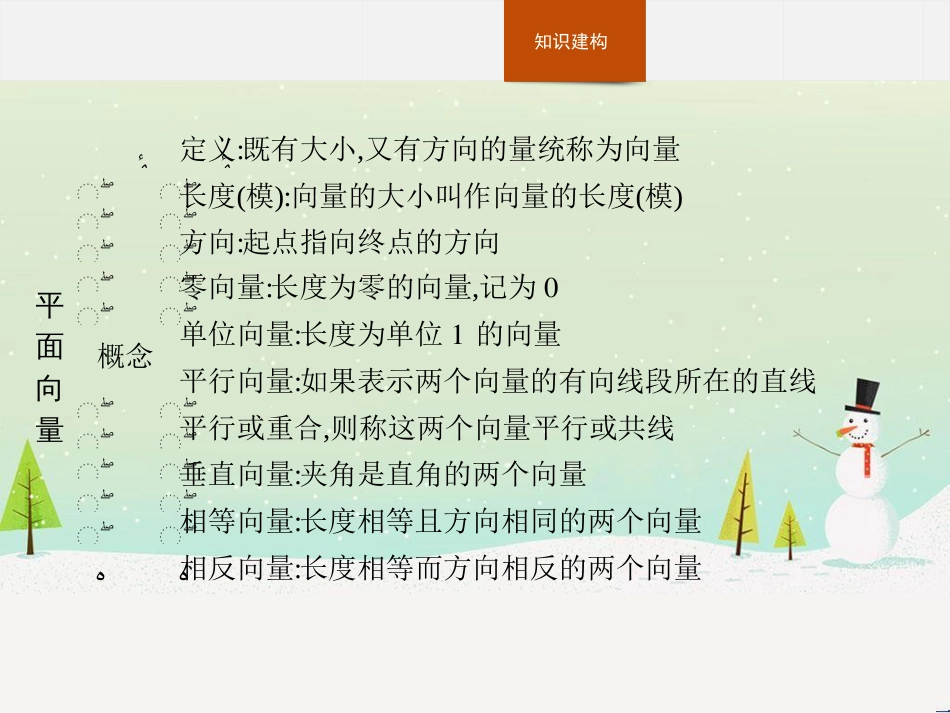 知识建构

平面向量

概念

定义:既有大小,又有方向的量统称为向量
长度(模):向量的大小叫作向量的长度(模)
方向:起点指向终点的方向
零向量:长度为零的向量,记为 0
单位向量:长度为单位 1 的向量
平行向量:如果表示两个向量的有向线段所在的直线平行或重合,则称这两个向量平行或共线
垂直向量:夹角是直角的两个向量
相等向量:长度相等且方向相同的两个向量
相反向量:长度相等而方向相反的两个向量